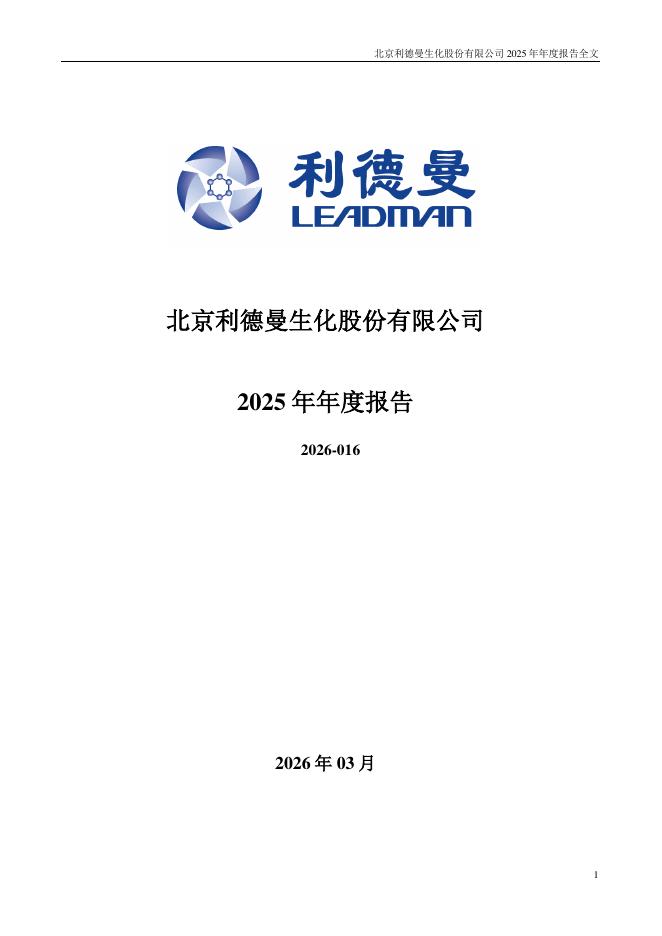 北京利德曼生化股份有限公司2025年年度报告全文

利德曼
LEADMAN

北京利德曼生化股份有限公司

2025年年度报告

2026-016

2026年03月

1